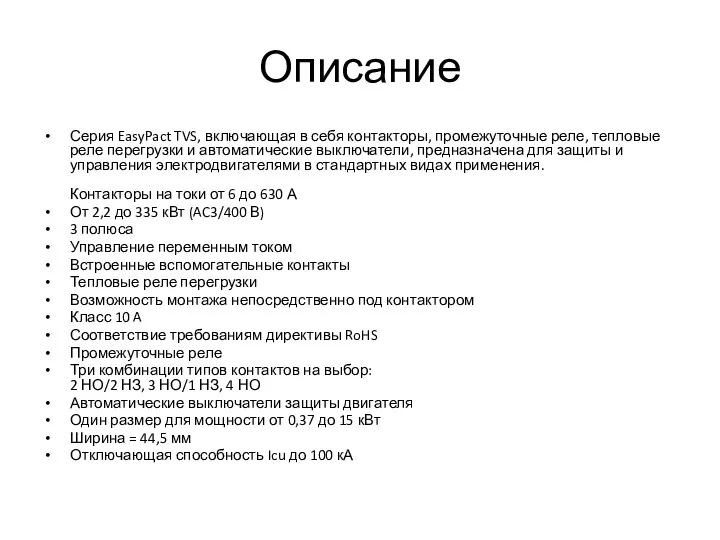 Описание

• Серия EasyPact TVS, включающая в себя контакторы, промежуточные реле, тепловые реле перегрузки и автоматические выключатели, предназначена для защиты и управления электродвигателями в стандартных видах применения.

Контакторы на токи от 6 до 630 А
• От 2,2 до 335 кВт (AC3/400 В)
• 3 полюса
• Управление переменным током
• Встроенные вспомогательные контакты
• Тепловые реле перегрузки
• Возможность монтажа непосредственно под контактором
• Класс 10 A
• Соответствие требованиям директивы RoHS
• Промежуточные реле
• Три комбинации типов контактов на выбор: 2 НО/2 НЗ, 3 НО/1 НЗ, 4 НО
• Автоматические выключатели защиты двигателя
• Один размер для мощности от 0,37 до 15 кВт
• Ширина = 44,5 мм
• Отключающая способность Icu до 100 кА